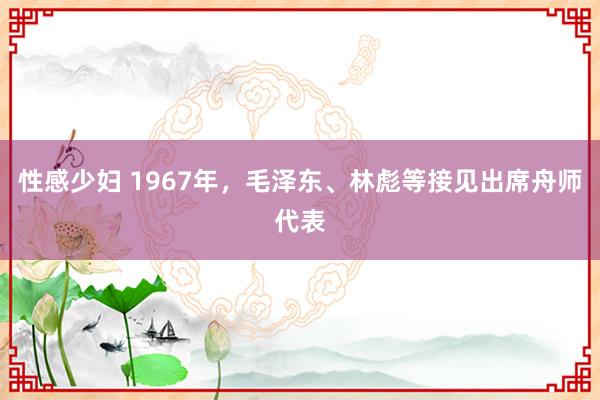 性感少妇 1967年，毛泽东、林彪等接见出席舟师代表